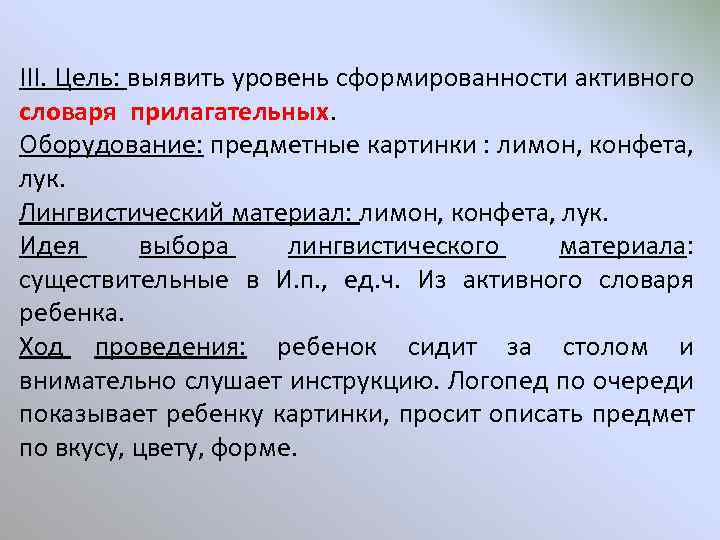 III. Цель: выявить уровень сформированности активного словаря прилагательных.
Оборудование: предметные картинки : лимон, конфета, лук.
Лингвистический материал: лимон, конфета, лук.
Идея выбора лингвистического материала: существительные в И.п., ед.ч. Из активного словаря ребенка.
Ход проведения: ребенок сидит за столом и внимательно слушает инструкцию. Логопед по очереди показывает ребенку картинки, просит описать предмет по вкусу, цвету, форме.